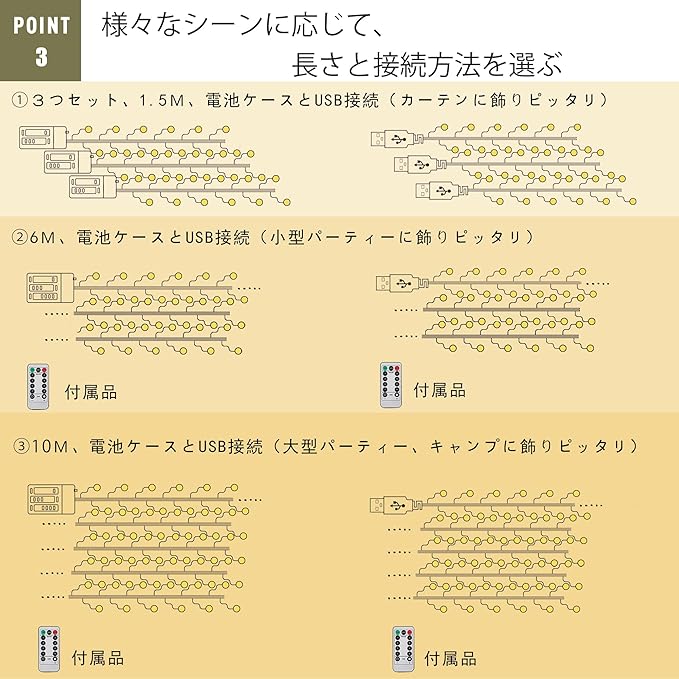 POINT 3

様々なシーンに応じて、
長さと接続方法を選ぶ

①３つセット、1.5M、電池ケースとUSB接続（カーテンに飾りピッタリ）

②6M、電池ケースとUSB接続（小型パーティーに飾りピッタリ）

付属品

付属品

③10M、電池ケースとUSB接続（大型パーティー、キャンプに飾りピッタリ）

付属品

付属品